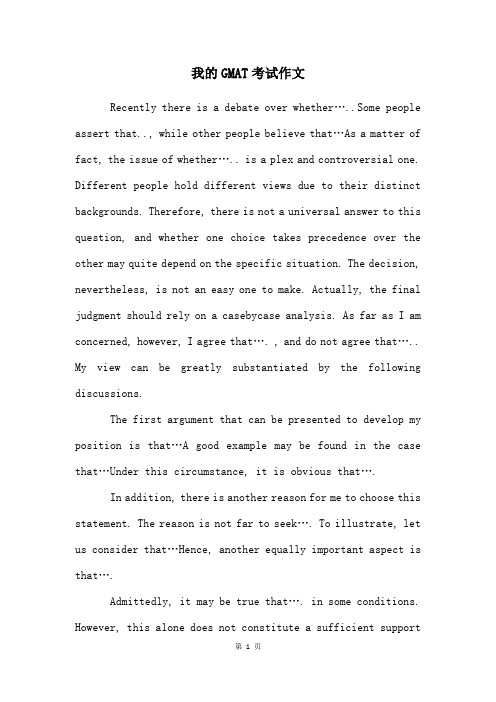 我的GMAT考试作文

Recently there is a debate over whether…..Some people assert that.., while other people believe that…As a matter of fact, the issue of whether….. is a plex and controversial one. Different people hold different views due to their distinct backgrounds. Therefore, there is not a universal answer to this question, and whether one choice takes precedence over the other may quite depend on the specific situation. The decision, nevertheless, is not an easy one to make. Actually, the final judgment should rely on a casebycase analysis. As far as I am concerned, however, I agree that…. , and do not agree that….. My view can be greatly substantiated by the following discussions.

The first argument that can be presented to develop my position is that…A good example may be found in the case that…Under this circumstance, it is obvious that….

In addition, there is another reason for me to choose this statement. The reason is not far to seek…. To illustrate, let us consider that…Hence, another equally important aspect is that….

Admittedly, it may be true that…. in some conditions. However, this alone does not constitute a sufficient support

第 1 页